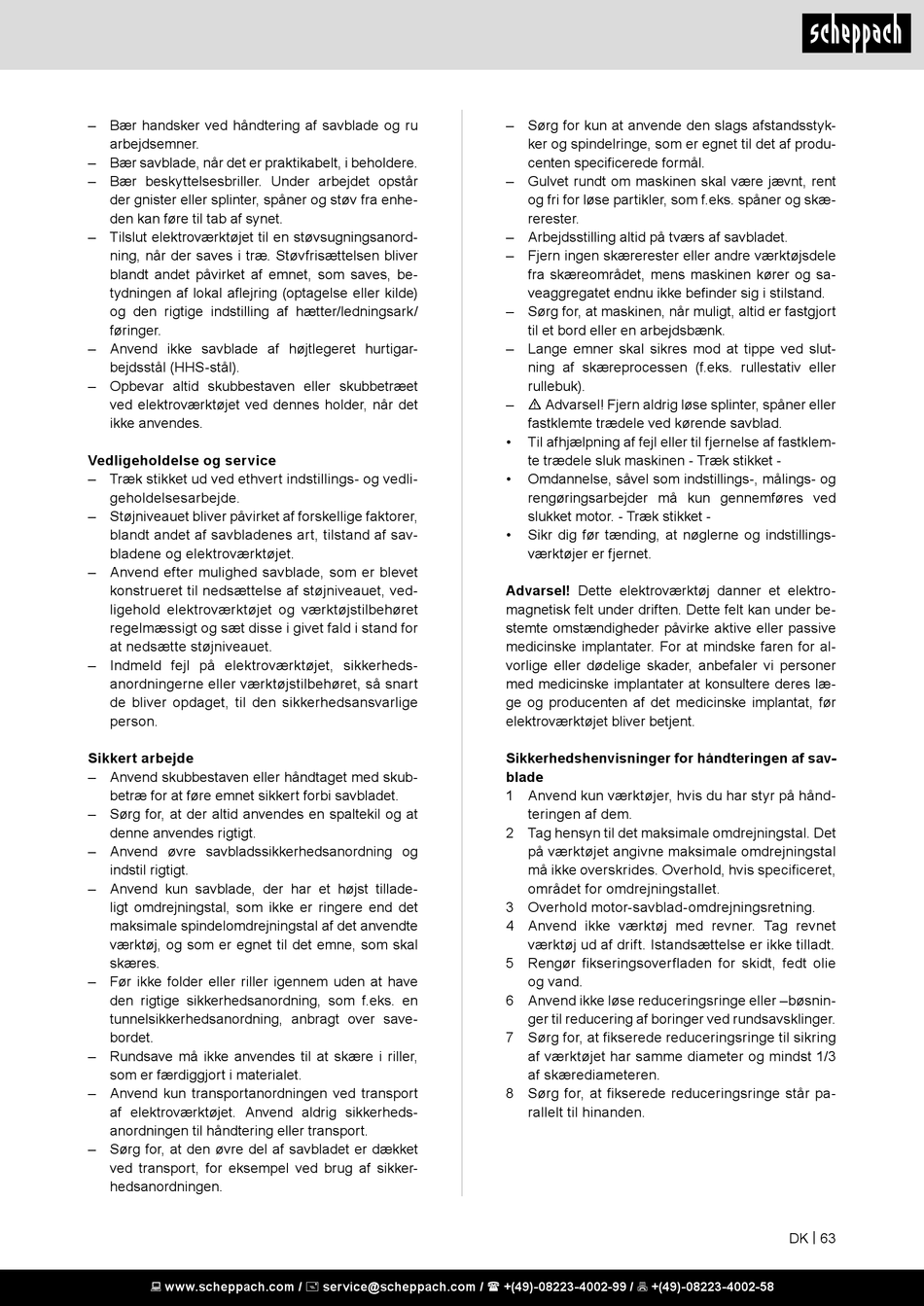 scheppach

– Bær handsker ved håndtering af savblade og ru arbejdsemner.
– Bær savblade, når det er praktikabelt, i beholdere.
– Bær beskyttelsesbriller. Under arbejdet opstår der gnister eller splinter, spåner og støv fra enheden kan føre til tab af synet.
– Tilslut elektroværktøjet til en støvsugningsanordning, når der saves i træ. Støvfrisættelsen bliver blandt andet påvirket af emnet, som saves, betydningen af lokal aflejring (optagelse eller kilde) og den rigtige indstilling af hætter/ledningsark/føringer.
– Anvend ikke savblade af højtlegeret hurtigarbejdsstål (HHS-stål).
– Opbevar altid skubbestaven eller skubbetræet ved elektroværktøjet ved dennes holder, når det ikke anvendes.

Vedligeholdelse og service
– Træk stikket ud ved ethvert indstillings- og vedligeholdelsesarbejde.
– Støjniveauet bliver påvirket af forskellige faktorer, blandt andet af savbladenes art, tilstand af savbladene og elektroværktøjet.
– Anvend efter mulighed savblade, som er blevet konstrueret til nedsættelse af støjniveauet, vedligehold elektroværktøjet og værktøjstilbehøret regelmæssigt og sæt disse i givet fald i stand for at nedsætte støjniveauet.
– Indmeld fejl på elektroværktøjet, sikkerhedsanordningerne eller værktøjstilbehøret, så snart de bliver opdaget, til den sikkerhedsansvarlige person.

Sikkert arbejde
– Anvend skubbestaven eller håndtaget med skubbetræ for at føre emnet sikkert forbi savbladet.
– Sørg for, at der altid anvendes en spaltekil og at denne anvendes rigtigt.
– Anvend øvre savbladssikkerhedsanordning og indstil rigtigt.
– Anvend kun savblade, der har et højst tilladeligt omdrejningstal, som ikke er ringere end det maksimale spindelomdrejningstal af det anvendte værktøj, og som er egnet til det emne, som skal skæres.
– Før ikke folder eller riller igennem uden at have den rigtige sikkerhedsanordning, som f.eks. en tunnelsikkerhedsanordning, anbragt over savebordet.
– Rundsave må ikke anvendes til at skære i riller, som er færdiggjort i materialet.
– Anvend kun transportanordningen ved transport af elektroværktøjet. Anvend aldrig sikkerhedsanordningen til håndtering eller transport.
– Sørg for, at den øvre del af savbladet er dækket ved transport, for eksempel ved brug af sikkerhedsanordningen.
– Sørg for kun at anvende den slags afstandsstykker og spindelringe, som er egnet til det af producenten specificerede formål.
– Gulvet rundt om maskinen skal være jævnt, rent og fri for løse partikler, som f.eks. spåner og skærerester.
– Arbejdsstilling altid på tværs af savbladet.
– Fjern ingen skærerester eller andre værktøjsdele fra skæreområdet, mens maskinen kører og saveaggregatet endnu ikke befinder sig i stilstand.
– Sørg for, at maskinen, når muligt, altid er fastgjort til et bord eller en arbejdsbænk.
– Lange emner skal sikres mod at tippe ved slutning af skæreprocessen (f.eks. rullestativ eller rullebuk).
– ⚠ Advarsel! Fjern aldrig løse splinter, spåner eller fastklemte trædele ved kørende savblad.
• Til afhjælpning af fejl eller til fjernelse af fastklemte trædele sluk maskinen - Træk stikket -
• Omdannelse, såvel som indstillings-, målings- og rengøringsarbejder må kun gennemføres ved slukket motor. - Træk stikket -
• Sikr dig før tænding, at nøglerne og indstillingsværktøjer er fjernet.

Advarsel! Dette elektroværktøj danner et elektromagnetisk felt under driften. Dette felt kan under bestemte omstændigheder påvirke aktive eller passive medicinske implantater. For at mindske faren for alvorlige eller dødelige skader, anbefaler vi personer med medicinske implantater at konsultere deres læge og producenten af det medicinske implantat, før elektroværktøjet bliver betjent.

Sikkerhedshenvisninger for håndteringen af savblade
1 Anvend kun værktøjer, hvis du har styr på håndteringen af dem.
2 Tag hensyn til det maksimale omdrejningstal. Det på værktøjet angivne maksimale omdrejningstal må ikke overskrides. Overhold, hvis specificeret, området for omdrejningstallet.
3 Overhold motor-savblad-omdrejningsretning.
4 Anvend ikke værktøj med revner. Tag revnet værktøj ud af drift. Istandsættelse er ikke tilladt.
5 Rengør fikseringsoverfladen for skidt, fedt olie og vand.
6 Anvend ikke løse reduceringsringe eller –bøsninger til reducering af boringer ved rundsavsklinger.
7 Sørg for, at fikserede reduceringsringe til sikring af værktøjet har samme diameter og mindst 1/3 af skærediameteren.
8 Sørg for, at fikserede reduceringsringe står parallelt til hinanden.

DK | 63

www.scheppach.com / service@scheppach.com / +(49)-08223-4002-99 / +(49)-08223-4002-58